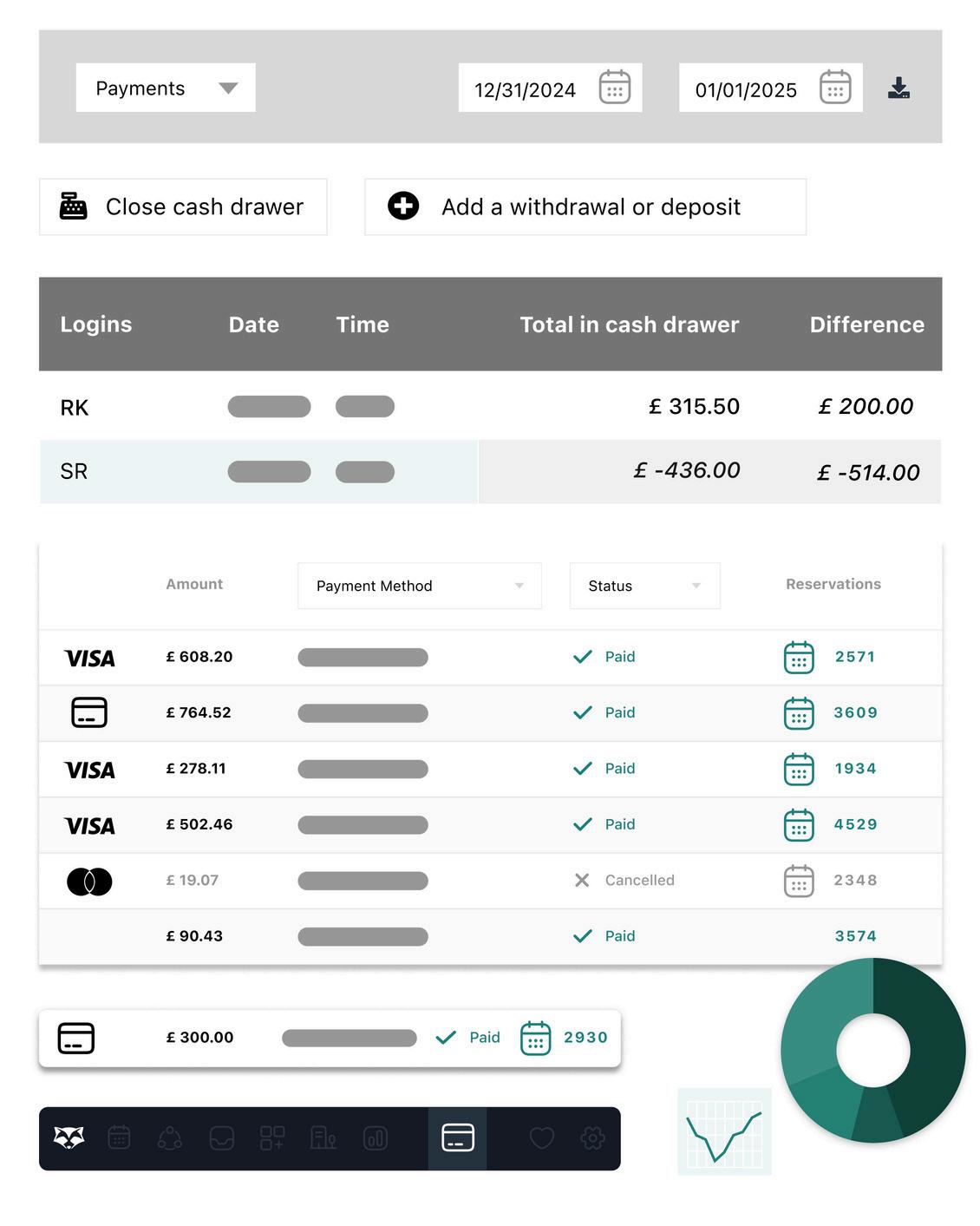 Payments 12/31/2024 01/01/2025

Close cash drawer

Add a withdrawal or deposit

| Logins | Date | Time | Total in cash drawer | Difference |
|---|---|---|---|---|
| RK | | | £ 315.50 | £ 200.00 |
| SR | | | £ -436.00 | £ -514.00 |

| | Amount | Payment Method | Status | Reservations |
|---|---|---|---|---|
| VISA | £ 608.20 | | Paid | 2571 |
| | £ 764.52 | | Paid | 3609 |
| VISA | £ 278.11 | | Paid | 1934 |
| VISA | £ 502.46 | | Paid | 4529 |
| | £ 19.07 | | Cancelled | 2348 |
| | £ 90.43 | | Paid | 3574 |

£ 300.00 Paid 2930